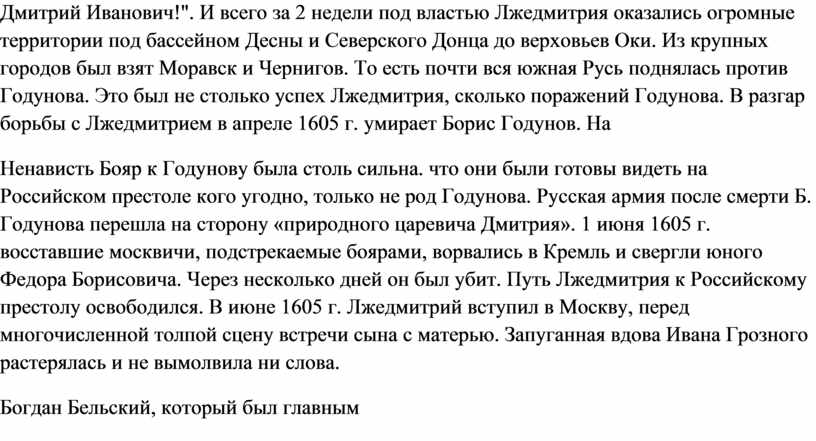 Дмитрий Иванович!". И всего за 2 недели под властью Лжедмитрия оказались огромные территории под бассейном Десны и Северского Донца до верховьев Оки. Из крупных городов был взят Моравск и Чернигов. То есть почти вся южная Русь поднялась против Годунова. Это был не столько успех Лжедмитрия, сколько поражений Годунова. В разгар борьбы с Лжедмитрием в апреле 1605 г. умирает Борис Годунов. На

Ненависть Бояр к Годунову была столь сильна. что они были готовы видеть на Российском престоле кого угодно, только не род Годунова. Русская армия после смерти Б. Годунова перешла на сторону «природного царевича Дмитрия». 1 июня 1605 г. восставшие москвичи, подстрекаемые боярами, ворвались в Кремль и свергли юного Федора Борисовича. Через несколько дней он был убит. Путь Лжедмитрия к Российскому престолу освободился. В июне 1605 г. Лжедмитрий вступил в Москву, перед многочисленной толпой сцену встречи сына с матерью. Запуганная вдова Ивана Грозного растерялась и не вымолвила ни слова.

Богдан Бельский, который был главным